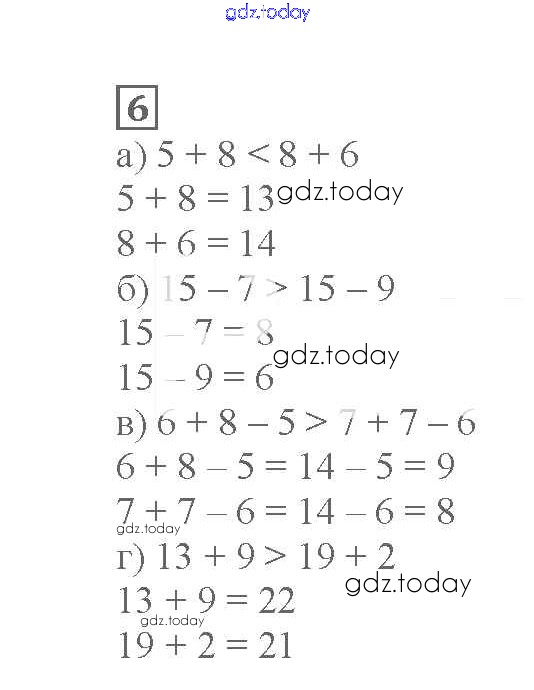 gdz.today

6

а) $5 + 8 < 8 + 6$
$5 + 8 = 13$ gdz.today
$8 + 6 = 14$
б) $15 - 7 > 15 - 9$
$15 - 7 = 8$
gdz.today
$15 - 9 = 6$
в) $6 + 8 - 5 > 7 + 7 - 6$
$6 + 8 - 5 = 14 - 5 = 9$
$7 + 7 - 6 = 14 - 6 = 8$
gdz.today
г) $13 + 9 > 19 + 2$
gdz.today
$13 + 9 = 22$
gdz.today
$19 + 2 = 21$